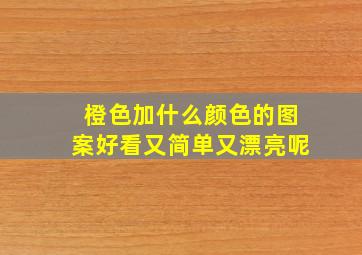 橙色加什么颜色的图案好看又简单又漂亮呢